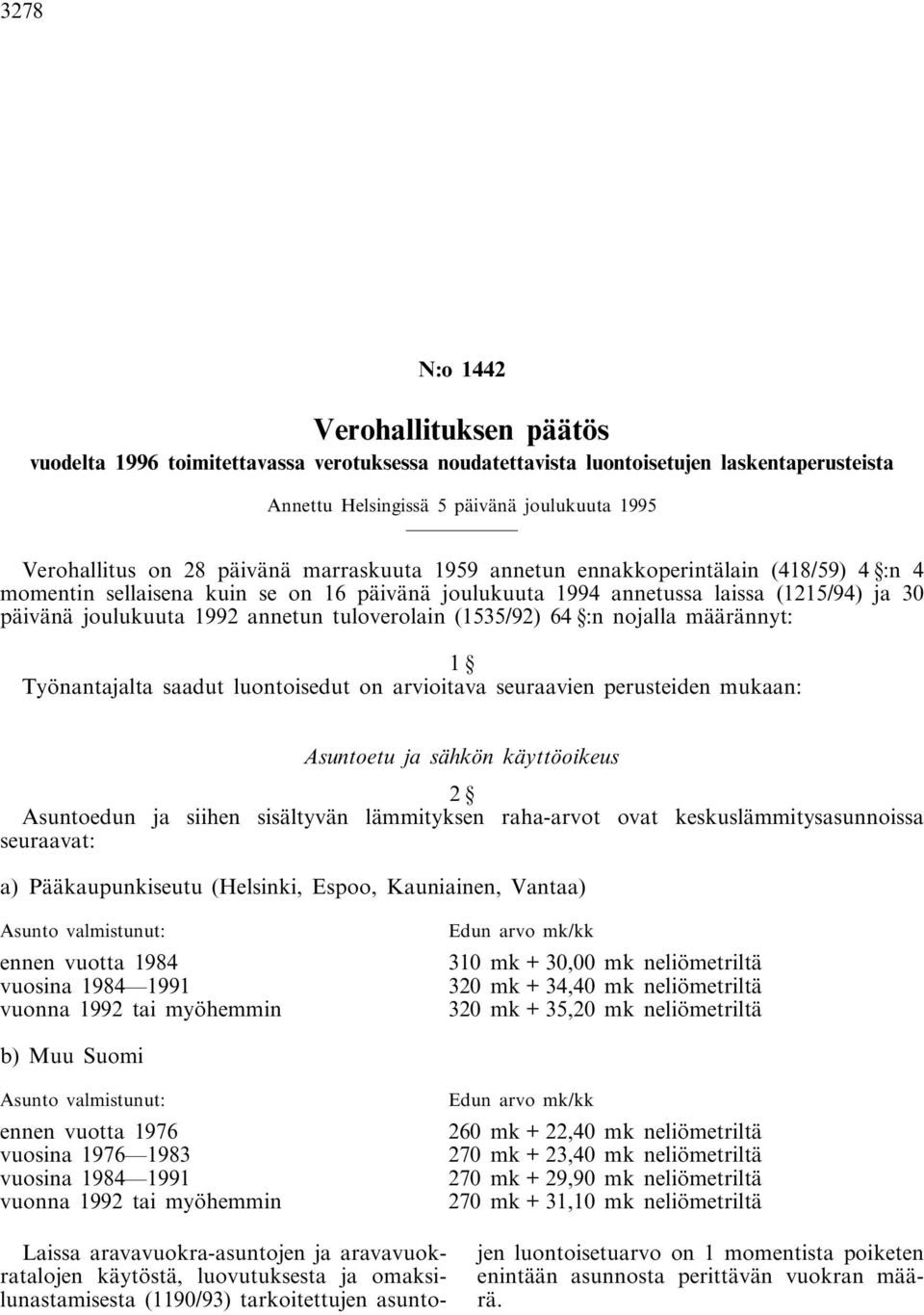 3278

N:o 1442

Verohallituksen päätös

vuodelta 1996 toimitettavassa verotuksessa noudatettavista luontoisetujen laskentaperusteista

Annettu Helsingissä 5 päivänä joulukuuta 1995

Verohallitus on 28 päivänä marraskuuta 1959 annetun ennakkoperintälain (418/59) 4 §:n 4 momentin sellaisena kuin se on 16 päivänä joulukuuta 1994 annetussa laissa (1215/94) ja 30 päivänä joulukuuta 1992 annetun tuloverolain (1535/92) 64 §:n nojalla määrännyt:

1 §

Työnantajalta saadut luontoisedut on arvioitava seuraavien perusteiden mukaan:

Asuntoetu ja sähkön käyttöoikeus

2 §

Asuntoedun ja siihen sisältyvän lämmityksen raha-arvot ovat keskuslämmitysasunnoissa seuraavat:

a) Pääkaupunkiseutu (Helsinki, Espoo, Kauniainen, Vantaa)

| Asunto valmistunut: | Edun arvo mk/kk |
|---|---|
| ennen vuotta 1984 | 310 mk + 30,00 mk neliömetriltä |
| vuosina 1984—1991 | 320 mk + 34,40 mk neliömetriltä |
| vuonna 1992 tai myöhemmin | 320 mk + 35,20 mk neliömetriltä |

b) Muu Suomi

| Asunto valmistunut: | Edun arvo mk/kk |
|---|---|
| ennen vuotta 1976 | 260 mk + 22,40 mk neliömetriltä |
| vuosina 1976—1983 | 270 mk + 23,40 mk neliömetriltä |
| vuosina 1984—1991 | 270 mk + 29,90 mk neliömetriltä |
| vuonna 1992 tai myöhemmin | 270 mk + 31,10 mk neliömetriltä |

Laissa aravavuokra-asuntojen ja aravavuokratalojen käytöstä, luovutuksesta ja omaksilunastamisesta (1190/93) tarkoitettujen asuntojen luontoisetuarvo on 1 momentista poiketen enintään asunnosta perittävän vuokran määrä.